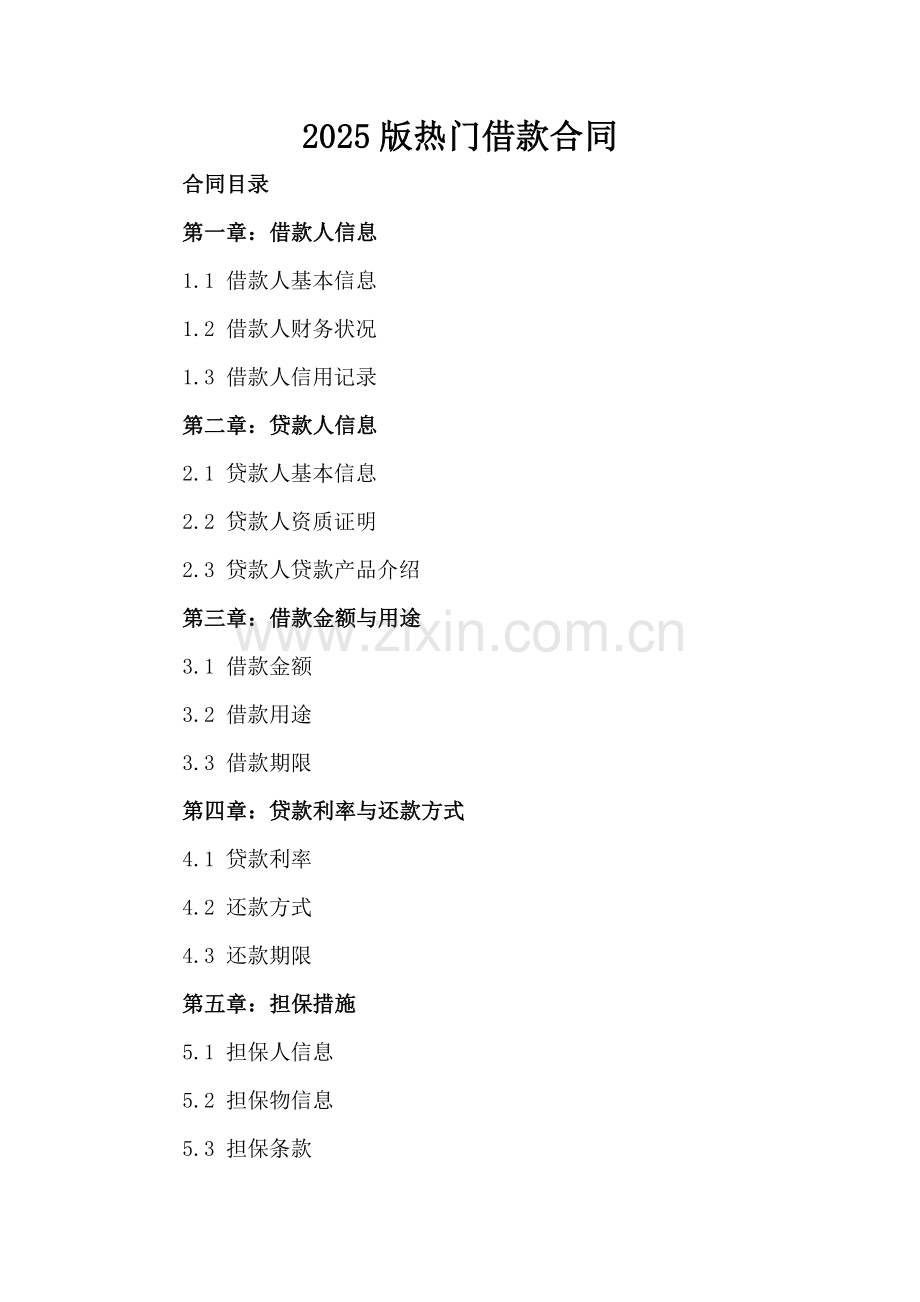 2025 版热门借款合同

合同目录

第一章：借款人信息

1.1 借款人基本信息

1.2 借款人财务状况

1.3 借款人信用记录

第二章：贷款人信息

2.1 贷款人基本信息

2.2 贷款人资质证明

2.3 贷款人贷款产品介绍

第三章：借款金额与用途

www.zixin.com.cn

3.1 借款金额

3.2 借款用途

3.3 借款期限

第四章：贷款利率与还款方式

4.1 贷款利率

4.2 还款方式

4.3 还款期限

第五章：担保措施

5.1 担保人信息

5.2 担保物信息

5.3 担保条款